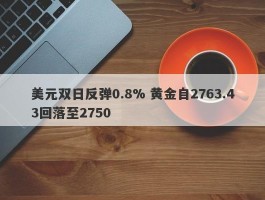 美元双日反弹0.8% 黄金自2763.43回落至2750